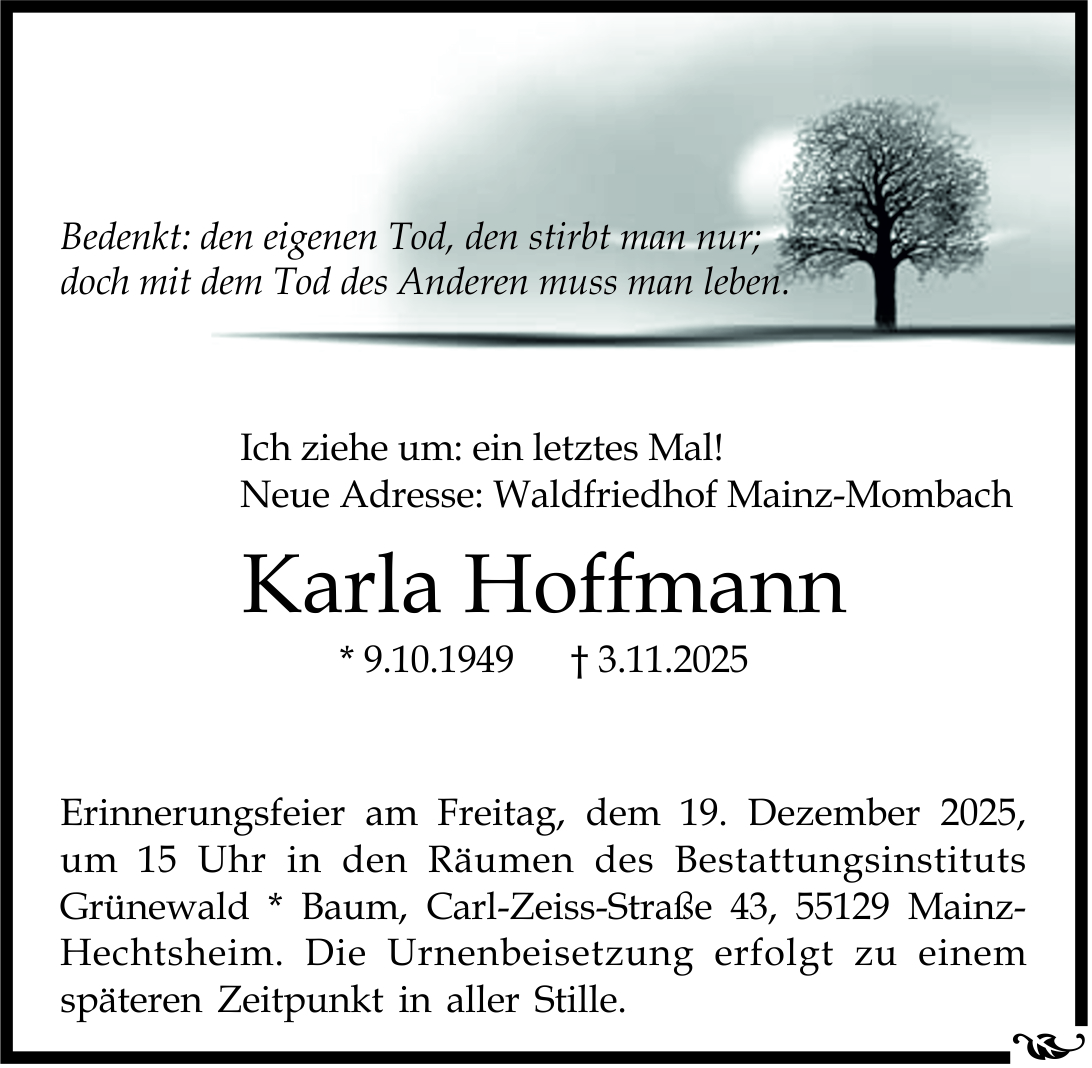 Bedenkt: den eigenen Tod, den stirbt man nur;
doch mit dem Tod des Anderen muss man leben.

Ich ziehe um: ein letztes Mal!
Neue Adresse: Waldfriedhof Mainz-Mombach

Karla Hoffmann

* 9.10.1949 † 3.11.2025

Erinnerungsfeier am Freitag, dem 19. Dezember 2025, um 15 Uhr in den Räumen des Bestattungsinstituts Grünewald * Baum, Carl-Zeiss-Straße 43, 55129 Mainz-Hechtsheim. Die Urnenbeisetzung erfolgt zu einem späteren Zeitpunkt in aller Stille.